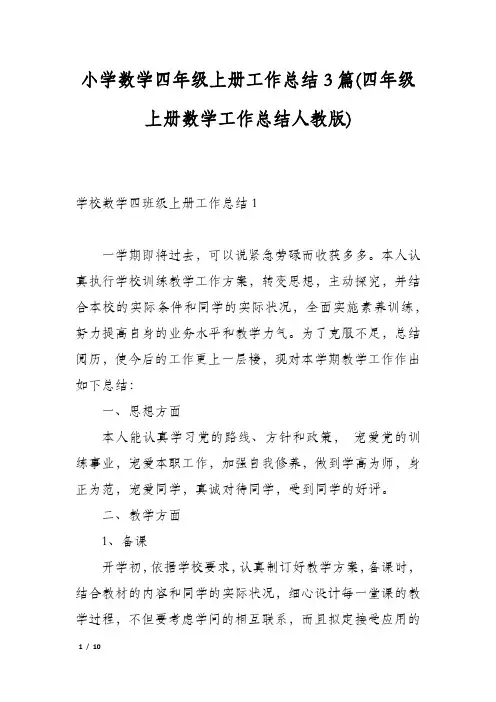 小学数学四年级上册工作总结3篇(四年级上册数学工作总结人教版)

学校数学四班级上册工作总结1

一学期即将过去，可以说紧急劳碌而收获多多。本人认真执行学校训练教学工作方案，转变思想，主动探究，并结合本校的实际条件和同学的实际状况，全面实施素养训练，努力提高自身的业务水平和教学力气。为了克服不足，总结阅历，使今后的工作更上一层楼，现对本学期教学工作作出如下总结：

一、思想方面

本人能认真学习党的路线、方针和政策， 宠爱党的训练事业，宠爱本职工作，加强自我修养，做到学高为师，身正为范，宠爱同学，真诚对待同学，受到同学的好评。

二、教学方面

1、备课

开学初，依据学校要求，认真制订好教学方案，备课时，结合教材的内容和同学的实际状况，细心设计每一堂课的教学过程，不但要考虑学问的相互联系，而且拟定接受应用的

1 / 10